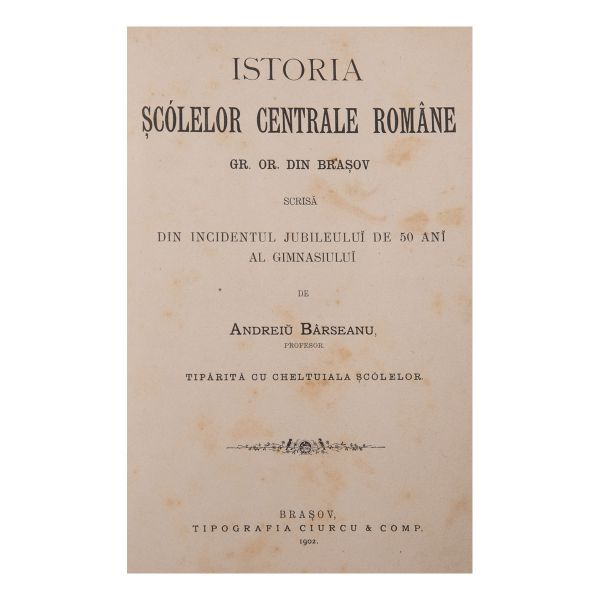 ISTORIA
ȘCÓLELOR CENTRALE ROMÂNE
GR. OR. DIN BRAȘOV

SCRISĂ

DIN INCIDENTUL JUBILEULUĬ DE 50 ANĬ AL GIMNASIULUĬ

DE

ANDREIŬ BÂRSEANU,
PROFESOR

TIPĂRITĂ CU CHELTUIALA ȘCÓLELOR.

BRAȘOV,
TIPOGRAFIA CIURCU & COMP.
1902.